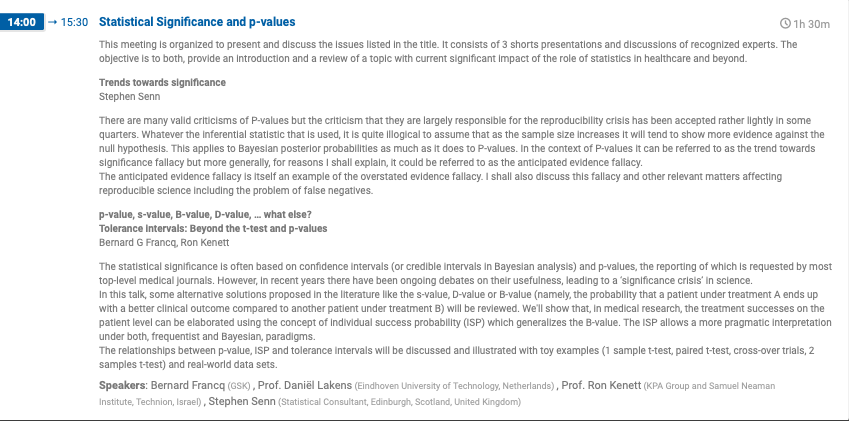 14:00 → 15:30 Statistical Significance and p-values

1h 30m

This meeting is organized to present and discuss the issues listed in the title. It consists of 3 shorts presentations and discussions of recognized experts. The objective is to both, provide an introduction and a review of a topic with current significant impact of the role of statistics in healthcare and beyond.

Trends towards significance
Stephen Senn

There are many valid criticisms of P-values but the criticism that they are largely responsible for the reproducibility crisis has been accepted rather lightly in some quarters. Whatever the inferential statistic that is used, it is quite illogical to assume that as the sample size increases it will tend to show more evidence against the null hypothesis. This applies to Bayesian posterior probabilities as much as it does to P-values. In the context of P-values it can be referred to as the trend towards significance fallacy but more generally, for reasons I shall explain, it could be referred to as the anticipated evidence fallacy.
The anticipated evidence fallacy is itself an example of the overstated evidence fallacy. I shall also discuss this fallacy and other relevant matters affecting reproducible science including the problem of false negatives.

p-value, s-value, B-value, D-value, ... what else?
Tolerance intervals: Beyond the t-test and p-values
Bernard G Francq, Ron Kenett

The statistical significance is often based on confidence intervals (or credible intervals in Bayesian analysis) and p-values, the reporting of which is requested by most top-level medical journals. However, in recent years there have been ongoing debates on their usefulness, leading to a 'significance crisis' in science.
In this talk, some alternative solutions proposed in the literature like the s-value, D-value or B-value (namely, the probability that a patient under treatment A ends up with a better clinical outcome compared to another patient under treatment B) will be reviewed. We'll show that, in medical research, the treatment successes on the patient level can be elaborated using the concept of individual success probability (ISP) which generalizes the B-value. The ISP allows a more pragmatic interpretation under both, frequentist and Bayesian, paradigms.
The relationships between p-value, ISP and tolerance intervals will be discussed and illustrated with toy examples (1 sample t-test, paired t-test, cross-over trials, 2 samples t-test) and real-world data sets.

Speakers: Bernard Francq (GSK) , Prof. Daniël Lakens (Eindhoven University of Technology, Netherlands) , Prof. Ron Kenett (KPA Group and Samuel Neaman Institute, Technion, Israel) , Stephen Senn (Statistical Consultant, Edinburgh, Scotland, United Kingdom)